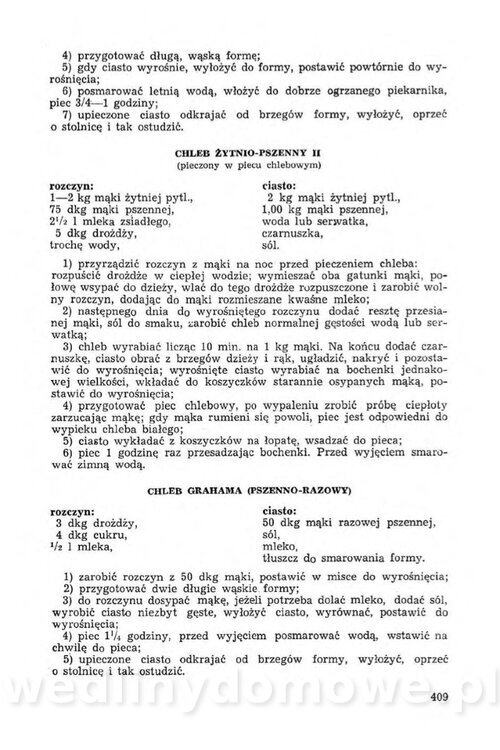 4) przygotować długą, wąską formę;
5) gdy ciasto wyrośnie, wyłożyć do formy, postawić powtórnie do wyrośnięcia;
6) posmarować letnią wodą, włożyć do dobrze ogrzanego piekarnika, piec 3/4—1 godziny;
7) upieczone ciasto odkrajać od brzegów formy, wyłożyć, oprzeć o stolnicę i tak ostudzić.

CHLEB ŻYTNIO-PSZENNY II
(pieczony w piecu chlebowym)

rozczyn:
1—2 kg mąki żytniej pytl.,
75 dkg mąki pszennej,
$2^1/_2$ l mleka zsiadłego,
5 dkg drożdży,
trochę wody,

ciasto:
2 kg mąki żytniej pytl.,
1,00 kg mąki pszennej,
woda lub serwatka,
czarnuszka,
sól.

1) przyrządzić rozczyn z mąki na noc przed pieczeniem chleba: rozpuścić drożdże w ciepłej wodzie; wymieszać oba gatunki mąki, połowę wsypać do dzieży, wlać do tego drożdże rozpuszczone i zarobić wolny rozczyn, dodając do mąki rozmieszane kwaśne mleko;
2) następnego dnia do wyrośniętego rozczynu dodać resztę przesianej mąki, sól do smaku, zarobić chleb normalnej gęstości wodą lub serwatką;
3) chleb wyrabiać licząc 10 min. na 1 kg mąki. Na końcu dodać czarnuszkę, ciasto obrać z brzegów dzieży i rąk, ugładzić, nakryć i pozostawić do wyrośnięcia; wyrośnięte ciasto wyrabiać na bochenki jednakowej wielkości, wkładać do koszyczków starannie osypanych mąką, postawić do wyrośnięcia;
4) przygotować piec chlebowy, po wypaleniu zrobić próbę ciepłoty zarzucając mąkę; gdy mąka rumieni się powoli, piec jest odpowiedni do wypieku chleba białego;
5) ciasto wykładać z koszyczków na łopatę, wsadzać do pieca;
6) piec 1 godzinę raz przesadzając bochenki. Przed wyjęciem smarować zimną wodą.

CHLEB GRAHAMA (PSZENNO-RAZOWY)

rozczyn:
3 dkg drożdży,
4 dkg cukru,
$^1/_2$ l mleka,

ciasto:
50 dkg mąki razowej pszennej,
sól,
mleko,
tłuszcz do smarowania formy.

1) zarobić rozczyn z 50 dkg mąki, postawić w misce do wyrośnięcia;
2) przygotować dwie długie wąskie formy;
3) do rozczynu dosypać mąkę, jeżeli potrzeba dolać mleko, dodać sól, wyrobić ciasto niezbyt gęste, wyłożyć ciasto, wyrównać, postawić do wyrośnięcia;
4) piec $1^1/_4$ godziny, przed wyjęciem posmarować wodą, wstawić na chwilę do pieca;
5) upieczone ciasto odkrajać od brzegów formy, wyłożyć, oprzeć o stolnicę i tak ostudzić.

wedlinydomowe.pl

409